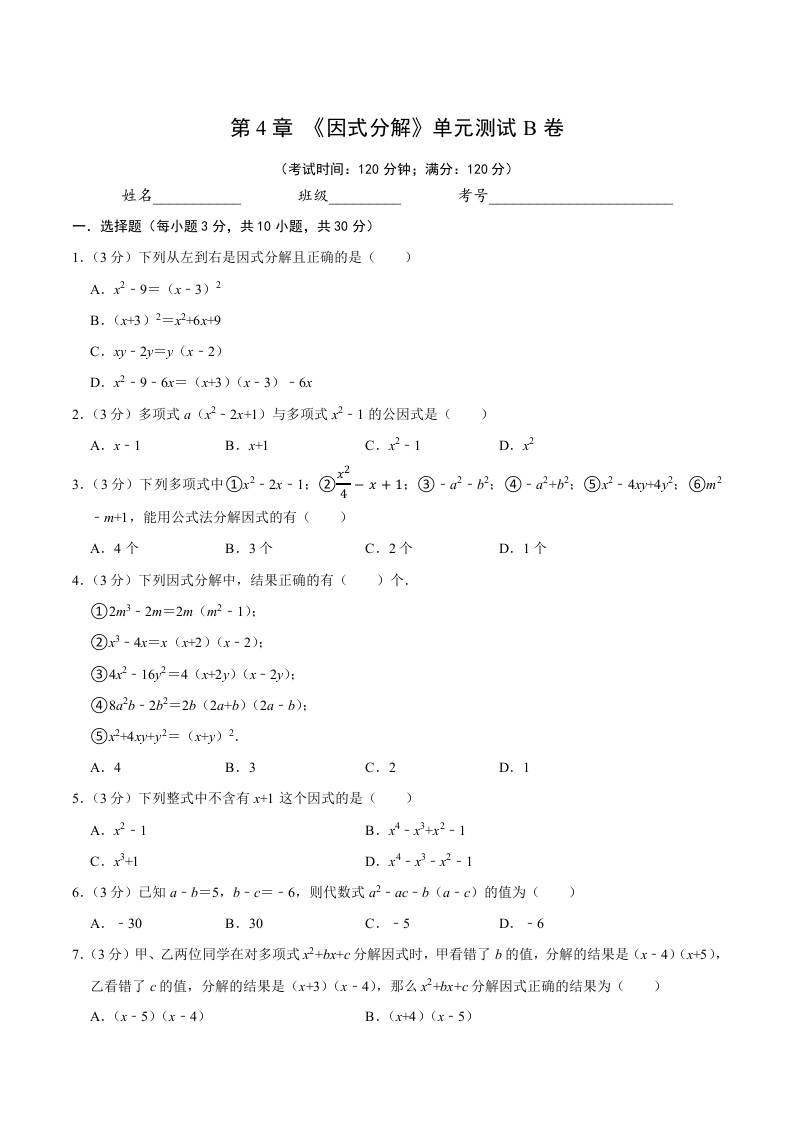 第 4 章 《因式分解》单元测试 B 卷

（考试时间：120 分钟；满分：120 分）

姓名___________ 班级_________ 考号_______________________

一．选择题（每小题 3 分，共 10 小题，共 30 分）

1．（3 分）下列从左到右是因式分解且正确的是（　　）

A．$x^2-9=(x-3)^2$

B．$(x+3)^2=x^2+6x+9$

C．$xy-2y=y(x-2)$

D．$x^2-9-6x=(x+3)(x-3)-6x$

2．（3 分）多项式 $a(x^2-2x+1)$ 与多项式 $x^2-1$ 的公因式是（　　）

A．$x-1$　　B．$x+1$　　C．$x^2-1$　　D．$x^2$

3．（3 分）下列多项式中①$x^2-2x-1$；②$\frac{x^2}{4}-x+1$；③$-a^2-b^2$；④$-a^2+b^2$；⑤$x^2-4xy+4y^2$；⑥$m^2-m+1$，能用公式法分解因式的有（　　）

A．4 个　　B．3 个　　C．2 个　　D．1 个

4．（3 分）下列因式分解中，结果正确的有（　　）个．

①$2m^3-2m=2m(m^2-1)$；

②$x^3-4x=x(x+2)(x-2)$；

③$4x^2-16y^2=4(x+2y)(x-2y)$；

④$8a^2b-2b^2=2b(2a+b)(2a-b)$；

⑤$x^2+4xy+y^2=(x+y)^2$．

A．4　　B．3　　C．2　　D．1

5．（3 分）下列整式中不含有 $x+1$ 这个因式的是（　　）

A．$x^2-1$　　B．$x^4-x^3+x^2-1$

C．$x^3+1$　　D．$x^4-x^3-x^2-1$

6．（3 分）已知 $a-b=5$，$b-c=-6$，则代数式 $a^2-ac-b(a-c)$ 的值为（　　）

A．$-30$　　B．30　　C．$-5$　　D．$-6$

7．（3 分）甲、乙两位同学在对多项式 $x^2+bx+c$ 分解因式时，甲看错了 $b$ 的值，分解的结果是 $(x-4)(x+5)$，乙看错了 $c$ 的值，分解的结果是 $(x+3)(x-4)$，那么 $x^2+bx+c$ 分解因式正确的结果为（　　）

A．$(x-5)(x-4)$　　B．$(x+4)(x-5)$